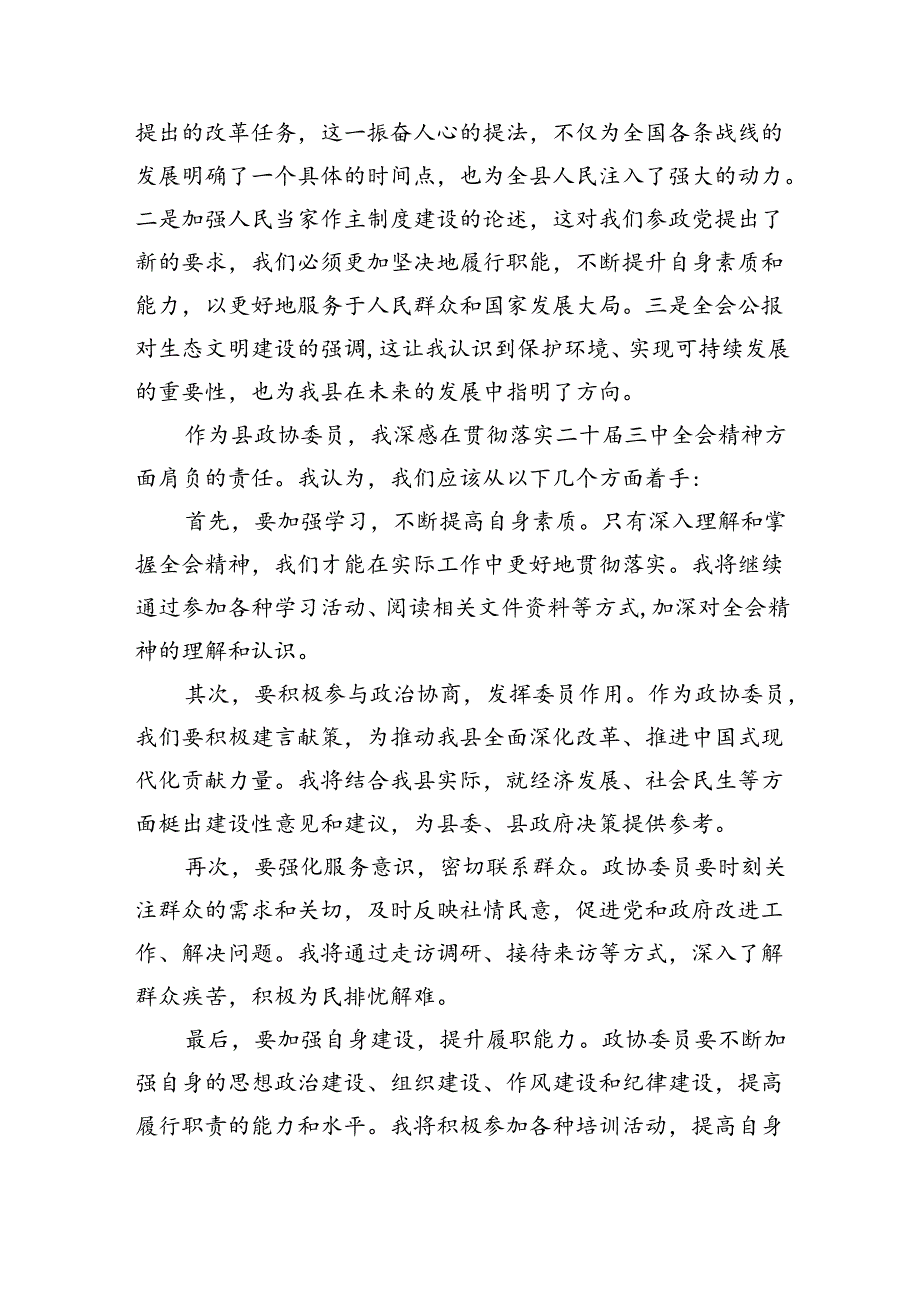 提出的改革任务，这一振奋人心的提法，不仅为全国各条战线的发展明确了一个具体的时间点，也为全县人民注入了强大的动力。二是加强人民当家作主制度建设的论述，这对我们参政党提出了新的要求，我们必须更加坚决地履行职能，不断提升自身素质和能力，以更好地服务于人民群众和国家发展大局。三是全会公报对生态文明建设的强调,这让我认识到保护环境、实现可持续发展的重要性，也为我县在未来的发展中指明了方向。

作为县政协委员，我深感在贯彻落实二十届三中全会精神方面肩负的责任。我认为，我们应该从以下几个方面着手:

首先，要加强学习，不断提高自身素质。只有深入理解和掌握全会精神，我们才能在实际工作中更好地贯彻落实。我将继续通过参加各种学习活动、阅读相关文件资料等方式,加深对全会精神的理解和认识。

其次，要积极参与政治协商，发挥委员作用。作为政协委员，我们要积极建言献策，为推动我县全面深化改革、推进中国式现代化贡献力量。我将结合我县实际，就经济发展、社会民生等方面梃出建设性意见和建议，为县委、县政府决策提供参考。

再次，要强化服务意识，密切联系群众。政协委员要时刻关注群众的需求和关切，及时反映社情民意，促进党和政府改进工作、解决问题。我将通过走访调研、接待来访等方式，深入了解群众疾苦，积极为民排忧解难。

最后，要加强自身建设，提升履职能力。政协委员要不断加强自身的思想政治建设、组织建设、作风建设和纪律建设，提高履行职责的能力和水平。我将积极参加各种培训活动，提高自身